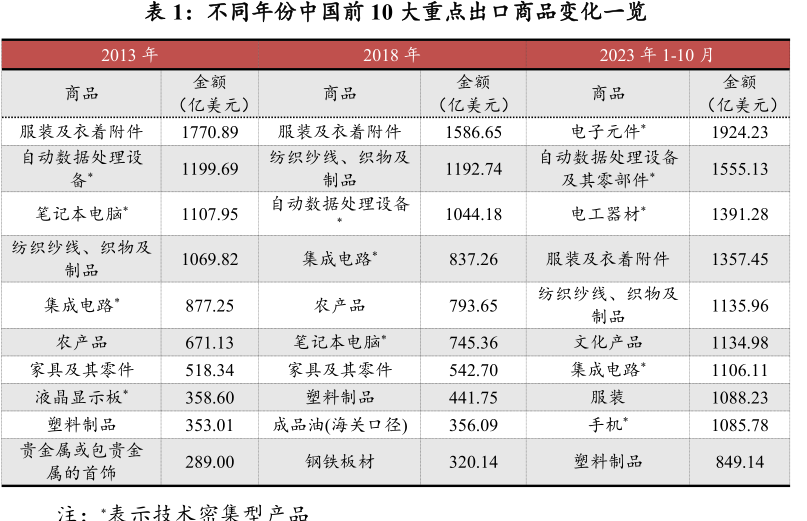 表 1：不同年份中国前 10 大重点出口商品变化一览

| 2013 年 | | 2018 年 | | 2023 年 1-10 月 | |
|---|---|---|---|---|---|
| 商品 | 金额（亿美元） | 商品 | 金额（亿美元） | 商品 | 金额（亿美元） |
| 服装及衣着附件 | 1770.89 | 服装及衣着附件 | 1586.65 | 电子元件* | 1924.23 |
| 自动数据处理设备* | 1199.69 | 纺织纱线、织物及制品 | 1192.74 | 自动数据处理设备及其零部件* | 1555.13 |
| 笔记本电脑* | 1107.95 | 自动数据处理设备* | 1044.18 | 电工器材* | 1391.28 |
| 纺织纱线、织物及制品 | 1069.82 | 集成电路* | 837.26 | 服装及衣着附件 | 1357.45 |
| 集成电路* | 877.25 | 农产品 | 793.65 | 纺织纱线、织物及制品 | 1135.96 |
| 农产品 | 671.13 | 笔记本电脑* | 745.36 | 文化产品 | 1134.98 |
| 家具及其零件 | 518.34 | 家具及其零件 | 542.70 | 集成电路* | 1106.11 |
| 液晶显示板* | 358.60 | 塑料制品 | 441.75 | 服装 | 1088.23 |
| 塑料制品 | 353.01 | 成品油(海关口径) | 356.09 | 手机* | 1085.78 |
| 贵金属或包贵金属的首饰 | 289.00 | 钢铁板材 | 320.14 | 塑料制品 | 849.14 |

注：*表示技术密集型产品